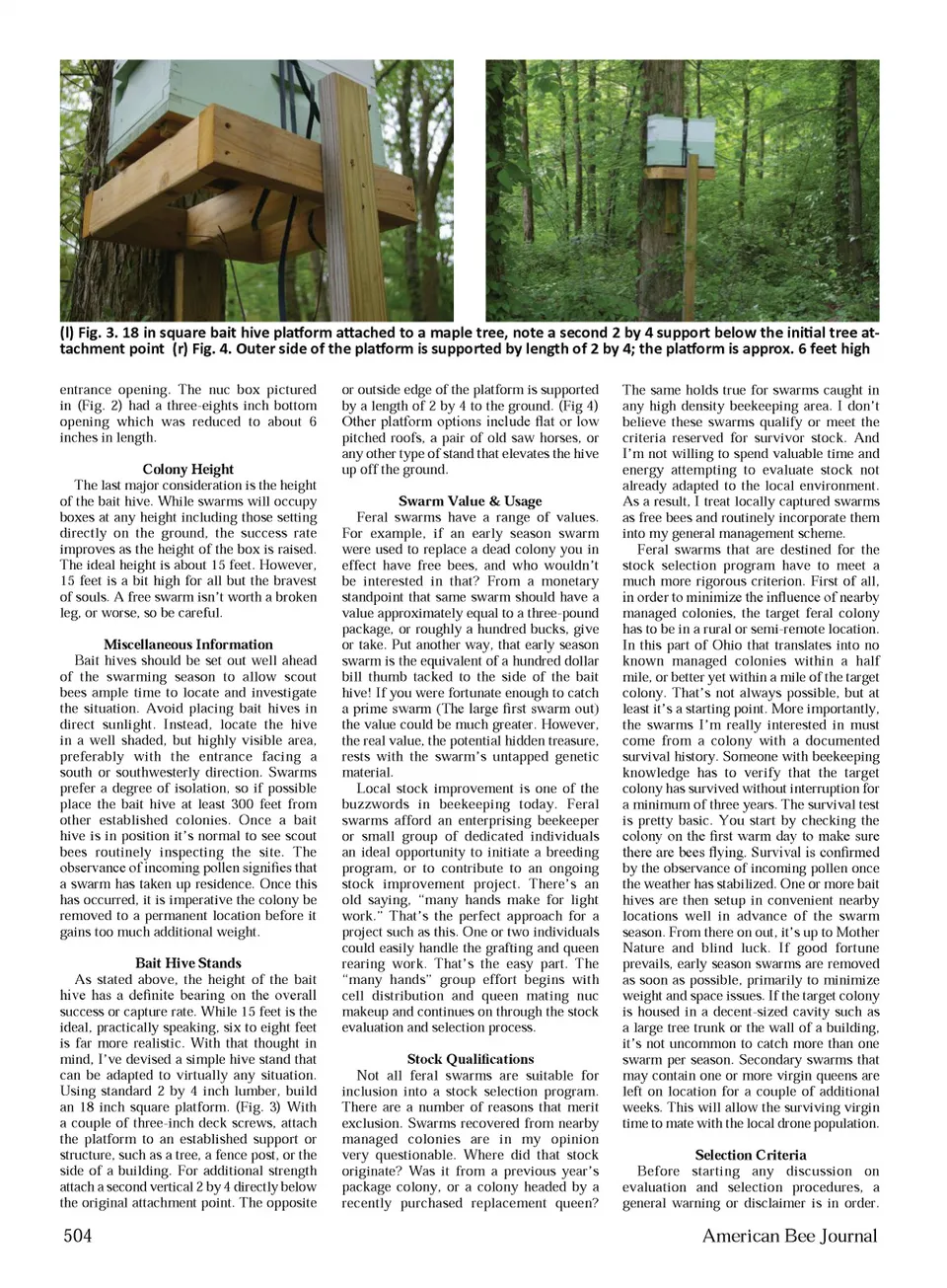 (l) Fig. 3. 18 in square bait hive platform attached to a maple tree, note a second 2 by 4 support below the initial tree attachment point (r) Fig. 4. Outer side of the platform is supported by length of 2 by 4; the platform is approx. 6 feet high

entrance opening. The nuc box pictured in (Fig. 2) had a three-eights inch bottom opening which was reduced to about 6 inches in length.

Colony Height
The last major consideration is the height of the bait hive. While swarms will occupy boxes at any height including those setting directly on the ground, the success rate improves as the height of the box is raised. The ideal height is about 15 feet. However, 15 feet is a bit high for all but the bravest of souls. A free swarm isn't worth a broken leg, or worse, so be careful.

Miscellaneous Information
Bait hives should be set out well ahead of the swarming season to allow scout bees ample time to locate and investigate the situation. Avoid placing bait hives in direct sunlight. Instead, locate the hive in a well shaded, but highly visible area, preferably with the entrance facing a south or southwesterly direction. Swarms prefer a degree of isolation, so if possible place the bait hive at least 300 feet from other established colonies. Once a bait hive is in position it's normal to see scout bees routinely inspecting the site. The observance of incoming pollen signifies that a swarm has taken up residence. Once this has occurred, it is imperative the colony be removed to a permanent location before it gains too much additional weight.

Bait Hive Stands
As stated above, the height of the bait hive has a definite bearing on the overall success or capture rate. While 15 feet is the ideal, practically speaking, six to eight feet is far more realistic. With that thought in mind, I've devised a simple hive stand that can be adapted to virtually any situation. Using standard 2 by 4 inch lumber, build an 18 inch square platform. (Fig. 3) With a couple of three-inch deck screws, attach the platform to an established support or structure, such as a tree, a fence post, or the side of a building. For additional strength attach a second vertical 2 by 4 directly below the original attachment point. The opposite or outside edge of the platform is supported by a length of 2 by 4 to the ground. (Fig 4) Other platform options include flat or low pitched roofs, a pair of old saw horses, or any other type of stand that elevates the hive up off the ground.

Swarm Value & Usage
Feral swarms have a range of values. For example, if an early season swarm were used to replace a dead colony you in effect have free bees, and who wouldn't be interested in that? From a monetary standpoint that same swarm should have a value approximately equal to a three-pound package, or roughly a hundred bucks, give or take. Put another way, that early season swarm is the equivalent of a hundred dollar bill thumb tacked to the side of the bait hive! If you were fortunate enough to catch a prime swarm (The large first swarm out) the value could be much greater. However, the real value, the potential hidden treasure, rests with the swarm's untapped genetic material.

Local stock improvement is one of the buzzwords in beekeeping today. Feral swarms afford an enterprising beekeeper or small group of dedicated individuals an ideal opportunity to initiate a breeding program, or to contribute to an ongoing stock improvement project. There's an old saying, "many hands make for light work." That's the perfect approach for a project such as this. One or two individuals could easily handle the grafting and queen rearing work. That's the easy part. The "many hands" group effort begins with cell distribution and queen mating nuc makeup and continues on through the stock evaluation and selection process.

Stock Qualifications
Not all feral swarms are suitable for inclusion into a stock selection program. There are a number of reasons that merit exclusion. Swarms recovered from nearby managed colonies are in my opinion very questionable. Where did that stock originate? Was it from a previous year's package colony, or a colony headed by a recently purchased replacement queen? The same holds true for swarms caught in any high density beekeeping area. I don't believe these swarms qualify or meet the criteria reserved for survivor stock. And I'm not willing to spend valuable time and energy attempting to evaluate stock not already adapted to the local environment. As a result, I treat locally captured swarms as free bees and routinely incorporate them into my general management scheme.

Feral swarms that are destined for the stock selection program have to meet a much more rigorous criterion. First of all, in order to minimize the influence of nearby managed colonies, the target feral colony has to be in a rural or semi-remote location. In this part of Ohio that translates into no known managed colonies within a half mile, or better yet within a mile of the target colony. That's not always possible, but at least it's a starting point. More importantly, the swarms I'm really interested in must come from a colony with a documented survival history. Someone with beekeeping knowledge has to verify that the target colony has survived without interruption for a minimum of three years. The survival test is pretty basic. You start by checking the colony on the first warm day to make sure there are bees flying. Survival is confirmed by the observance of incoming pollen once the weather has stabilized. One or more bait hives are then setup in convenient nearby locations well in advance of the swarm season. From there on out, it's up to Mother Nature and blind luck. If good fortune prevails, early season swarms are removed as soon as possible, primarily to minimize weight and space issues. If the target colony is housed in a decent-sized cavity such as a large tree trunk or the wall of a building, it's not uncommon to catch more than one swarm per season. Secondary swarms that may contain one or more virgin queens are left on location for a couple of additional weeks. This will allow the surviving virgin time to mate with the local drone population.

Selection Criteria
Before starting any discussion on evaluation and selection procedures, a general warning or disclaimer is in order.

504 American Bee Journal